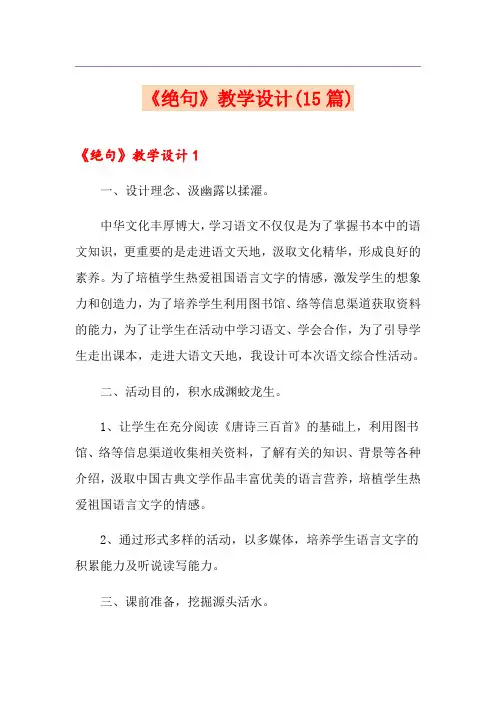 《绝句》教学设计(15篇)

《绝句》教学设计1

一、设计理念、汲幽露以揉濯。

中华文化丰厚博大，学习语文不仅仅是为了掌握书本中的语文知识，更重要的是走进语文天地，汲取文化精华，形成良好的素养。为了培植学生热爱祖国语言文字的情感，激发学生的想象力和创造力，为了培养学生利用图书馆、络等信息渠道获取资料的能力，为了让学生在活动中学习语文、学会合作，为了引导学生走出课本，走进大语文天地，我设计可本次语文综合性活动。

二、活动目的，积水成渊蛟龙生。

1、让学生在充分阅读《唐诗三百首》的基础上，利用图书馆、络等信息渠道收集相关资料，了解有关的知识、背景等各种介绍，汲取中国古典文学作品丰富优美的语言营养，培植学生热爱祖国语言文字的情感。

2、通过形式多样的活动，以多媒体，培养学生语言文字的积累能力及听说读写能力。

三、课前准备，挖掘源头活水。